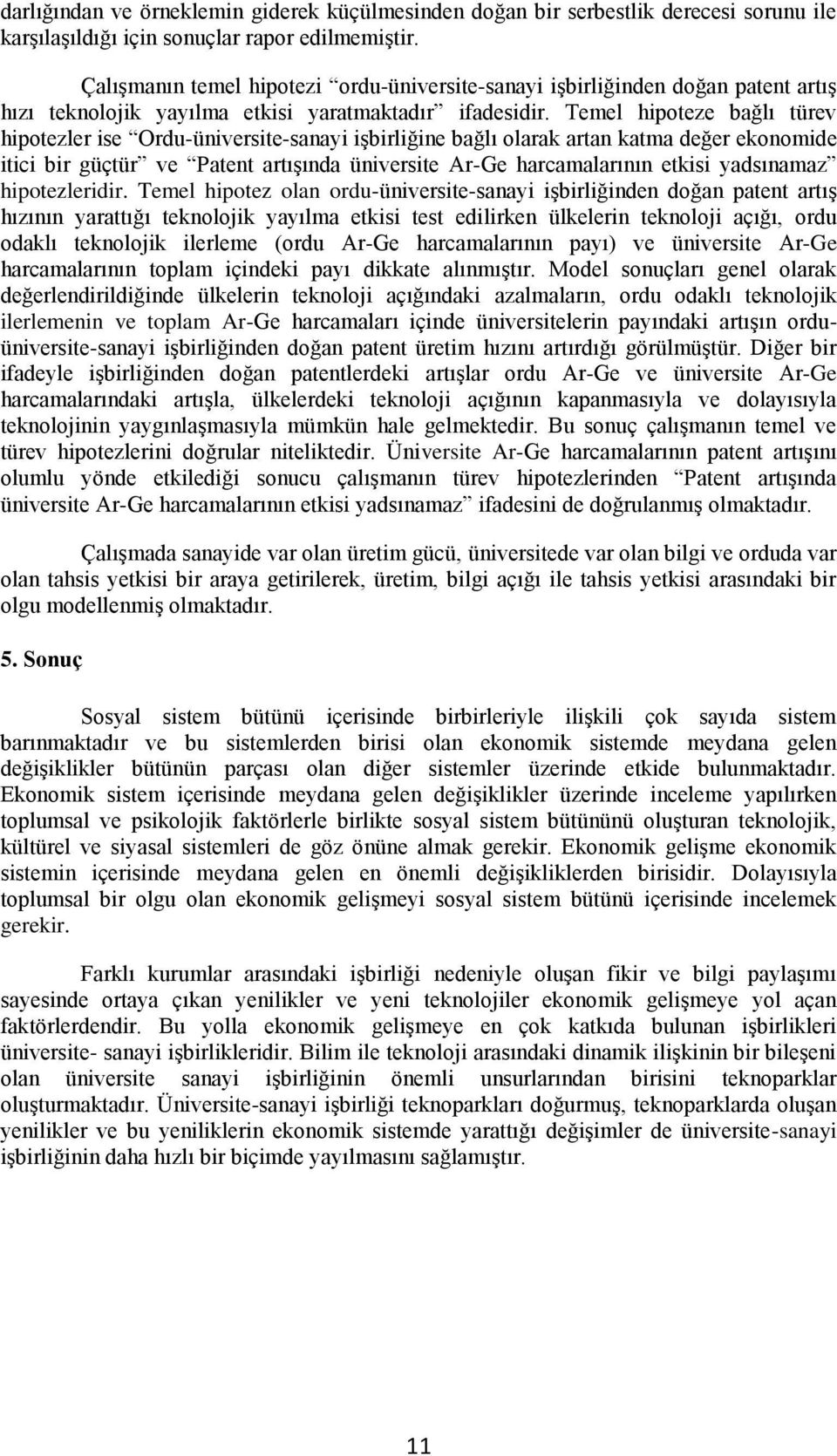 darlığından ve örneklemin giderek küçülmesinden doğan bir serbestlik derecesi sorunu ile karşılaşıldığı için sonuçlar rapor edilmemiştir.

Çalışmanın temel hipotezi “ordu-üniversite-sanayi işbirliğinden doğan patent artış hızı teknolojik yayılma etkisi yaratmaktadır” ifadesidir. Temel hipoteze bağlı türev hipotezler ise “Ordu-üniversite-sanayi işbirliğine bağlı olarak artan katma değer ekonomide itici bir güçtür” ve “Patent artışında üniversite Ar-Ge harcamalarının etkisi yadsınamaz” hipotezleridir. Temel hipotez olan ordu-üniversite-sanayi işbirliğinden doğan patent artış hızının yarattığı teknolojik yayılma etkisi test edilirken ülkelerin teknoloji açığı, ordu odaklı teknolojik ilerleme (ordu Ar-Ge harcamalarının payı) ve üniversite Ar-Ge harcamalarının toplam içindeki payı dikkate alınmıştır. Model sonuçları genel olarak değerlendirildiğinde ülkelerin teknoloji açığındaki azalmaların, ordu odaklı teknolojik ilerlemenin ve toplam Ar-Ge harcamaları içinde üniversitelerin payındaki artışın ordu-üniversite-sanayi işbirliğinden doğan patent üretim hızını artırdığı görülmüştür. Diğer bir ifadeyle işbirliğinden doğan patentlerdeki artışlar ordu Ar-Ge ve üniversite Ar-Ge harcamalarındaki artışla, ülkelerdeki teknoloji açığının kapanmasıyla ve dolayısıyla teknolojinin yaygınlaşmasıyla mümkün hale gelmektedir. Bu sonuç çalışmanın temel ve türev hipotezlerini doğrular niteliktedir. Üniversite Ar-Ge harcamalarının patent artışını olumlu yönde etkilediği sonucu çalışmanın türev hipotezlerinden “Patent artışında üniversite Ar-Ge harcamalarının etkisi yadsınamaz” ifadesini de doğrulanmış olmaktadır.

Çalışmada sanayide var olan üretim gücü, üniversitede var olan bilgi ve orduda var olan tahsis yetkisi bir araya getirilerek, üretim, bilgi açığı ile tahsis yetkisi arasındaki bir olgu modellenmiş olmaktadır.

5. Sonuç

Sosyal sistem bütünü içerisinde birbirleriyle ilişkili çok sayıda sistem barınmaktadır ve bu sistemlerden birisi olan ekonomik sistemde meydana gelen değişiklikler bütünün parçası olan diğer sistemler üzerinde etkide bulunmaktadır. Ekonomik sistem içerisinde meydana gelen değişiklikler üzerinde inceleme yapılırken toplumsal ve psikolojik faktörlerle birlikte sosyal sistem bütününü oluşturan teknolojik, kültürel ve siyasal sistemleri de göz önüne almak gerekir. Ekonomik gelişme ekonomik sistemin içerisinde meydana gelen en önemli değişikliklerden birisidir. Dolayısıyla toplumsal bir olgu olan ekonomik gelişmeyi sosyal sistem bütünü içerisinde incelemek gerekir.

Farklı kurumlar arasındaki işbirliği nedeniyle oluşan fikir ve bilgi paylaşımı sayesinde ortaya çıkan yenilikler ve yeni teknolojiler ekonomik gelişmeye yol açan faktörlerdendir. Bu yolla ekonomik gelişmeye en çok katkıda bulunan işbirlikleri üniversite- sanayi işbirlikleridir. Bilim ile teknoloji arasındaki dinamik ilişkinin bir bileşeni olan üniversite sanayi işbirliğinin önemli unsurlarından birisini teknoparklar oluşturmaktadır. Üniversite-sanayi işbirliği teknoparkları doğurmuş, teknoparklarda oluşan yenilikler ve bu yeniliklerin ekonomik sistemde yarattığı değişimler de üniversite-sanayi işbirliğinin daha hızlı bir biçimde yayılmasını sağlamıştır.

11